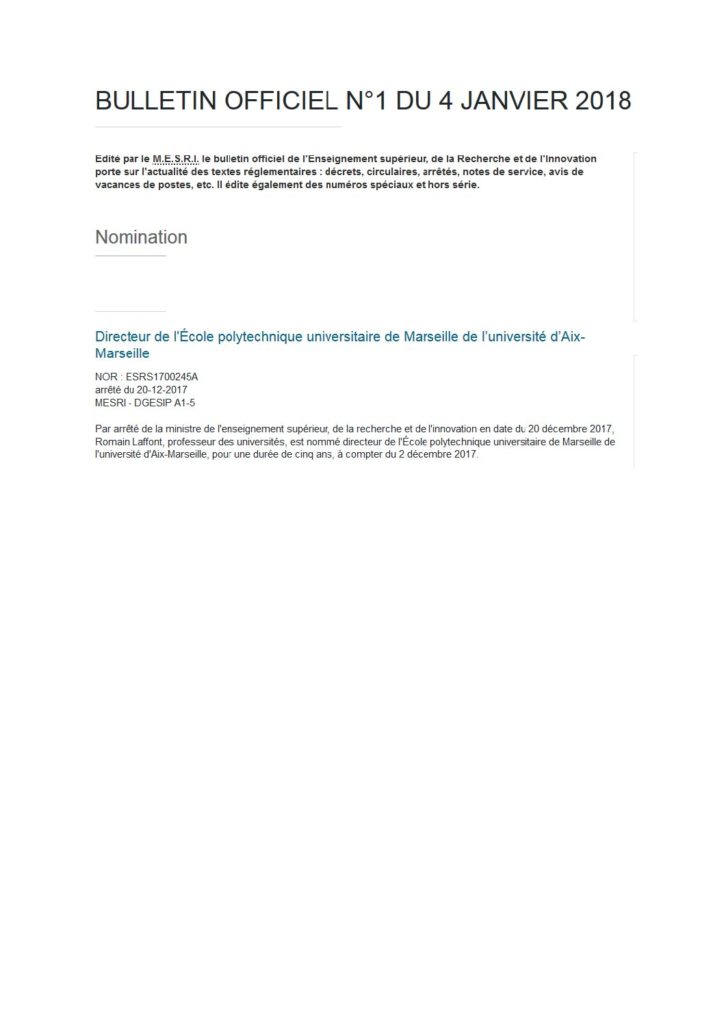 BULLETIN OFFICIEL N°1 DU 4 JANVIER 2018

Edité par le M.E.S.R.I. le bulletin officiel de l'Enseignement supérieur, de la Recherche et de l'Innovation porte sur l'actualité des textes réglementaires : décrets, circulaires, arrêtés, notes de service, avis de vacances de postes, etc. Il édite également des numéros spéciaux et hors série.

Nomination

Directeur de l'École polytechnique universitaire de Marseille de l'université d'Aix-Marseille

NOR : ESRS1700245A
arrêté du 20-12-2017
MESRI - DGESIP A1-5

Par arrêté de la ministre de l'enseignement supérieur, de la recherche et de l'innovation en date du 20 décembre 2017, Romain Laffont, professeur des universités, est nommé directeur de l'École polytechnique universitaire de Marseille de l'université d'Aix-Marseille, pour une durée de cinq ans, à compter du 2 décembre 2017.